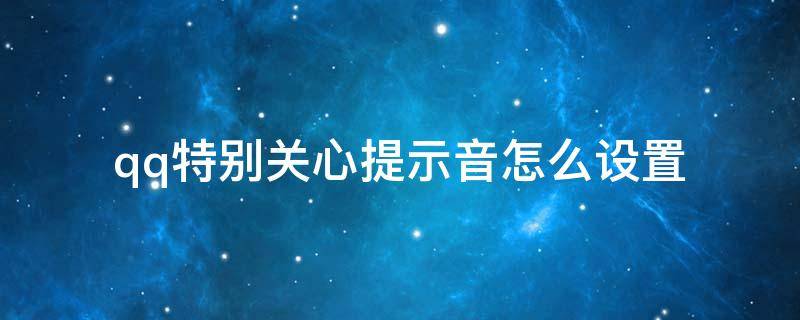 qq特别关心提示音怎么设置